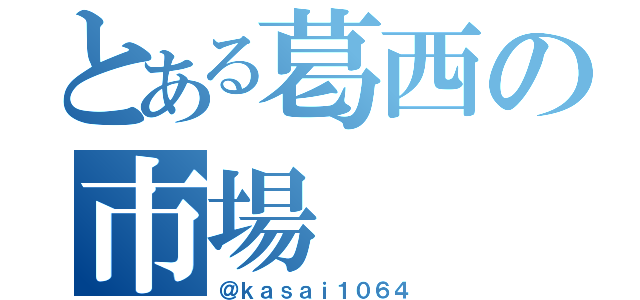 とある葛西の市場

@kasai1064